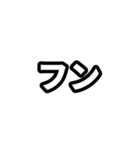 フン